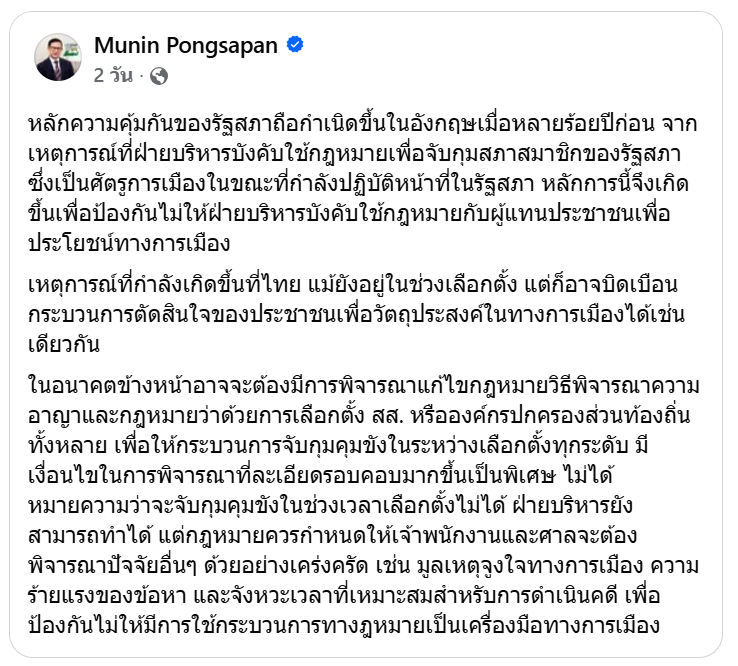 Munin Pongsapan
2 วัน ·

หลักความคุ้มกันของรัฐสภาถือกำเนิดขึ้นในอังกฤษเมื่อหลายร้อยปีก่อน จากเหตุการณ์ที่ฝ่ายบริหารบังคับใช้กฎหมายเพื่อจับกุมสภาสมาชิกของรัฐสภาซึ่งเป็นศัตรูการเมืองในขณะที่กำลังปฏิบัติหน้าที่ในรัฐสภา หลักการนี้จึงเกิดขึ้นเพื่อป้องกันไม่ให้ฝ่ายบริหารบังคับใช้กฎหมายกับผู้แทนประชาชนเพื่อประโยชน์ทางการเมือง

เหตุการณ์ที่กำลังเกิดขึ้นที่ไทย แม้ยังอยู่ในช่วงเลือกตั้ง แต่ก็อาจบิดเบือนกระบวนการตัดสินใจของประชาชนเพื่อวัตถุประสงค์ในทางการเมืองได้เช่นเดียวกัน

ในอนาคตข้างหน้าอาจจะต้องมีการพิจารณาแก้ไขกฎหมายวิธีพิจารณาความอาญาและกฎหมายว่าด้วยการเลือกตั้ง สส. หรือองค์กรปกครองส่วนท้องถิ่นทั้งหลาย เพื่อให้กระบวนการจับกุมคุมขังในระหว่างเลือกตั้งทุกระดับ มีเงื่อนไขในการพิจารณาที่ละเอียดรอบคอบมากขึ้นเป็นพิเศษ ไม่ได้หมายความว่าจะจับกุมคุมขังในช่วงเวลาเลือกตั้งไม่ได้ ฝ่ายบริหารยังสามารถทำได้ แต่กฎหมายควรกำหนดให้เจ้าพนักงานและศาลจะต้องพิจารณาปัจจัยอื่นๆ ด้วยอย่างเคร่งครัด เช่น มูลเหตุจูงใจทางการเมือง ความร้ายแรงของข้อหา และจังหวะเวลาที่เหมาะสมสำหรับการดำเนินคดี เพื่อป้องกันไม่ให้มีการใช้กระบวนการทางกฎหมายเป็นเครื่องมือทางการเมือง